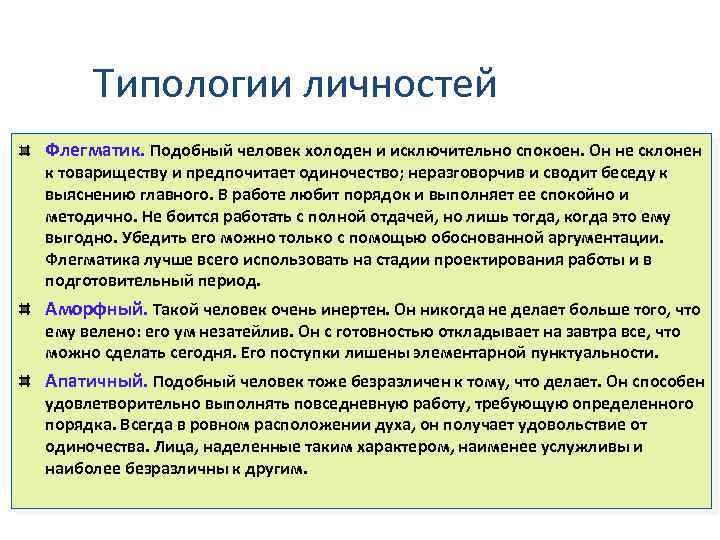 Типологии личностей

Флегматик. Подобный человек холоден и исключительно спокоен. Он не склонен к товариществу и предпочитает одиночество; неразговорчив и сводит беседу к выяснению главного. В работе любит порядок и выполняет ее спокойно и методично. Не боится работать с полной отдачей, но лишь тогда, когда это ему выгодно. Убедить его можно только с помощью обоснованной аргументации. Флегматика лучше всего использовать на стадии проектирования работы и в подготовительный период.

Аморфный. Такой человек очень инертен. Он никогда не делает больше того, что ему велено: его ум незатейлив. Он с готовностью откладывает на завтра все, что можно сделать сегодня. Его поступки лишены элементарной пунктуальности.

Апатичный. Подобный человек тоже безразличен к тому, что делает. Он способен удовлетворительно выполнять повседневную работу, требующую определенного порядка. Всегда в ровном расположении духа, он получает удовольствие от одиночества. Лица, наделенные таким характером, наименее услужливы и наиболее безразличны к другим.